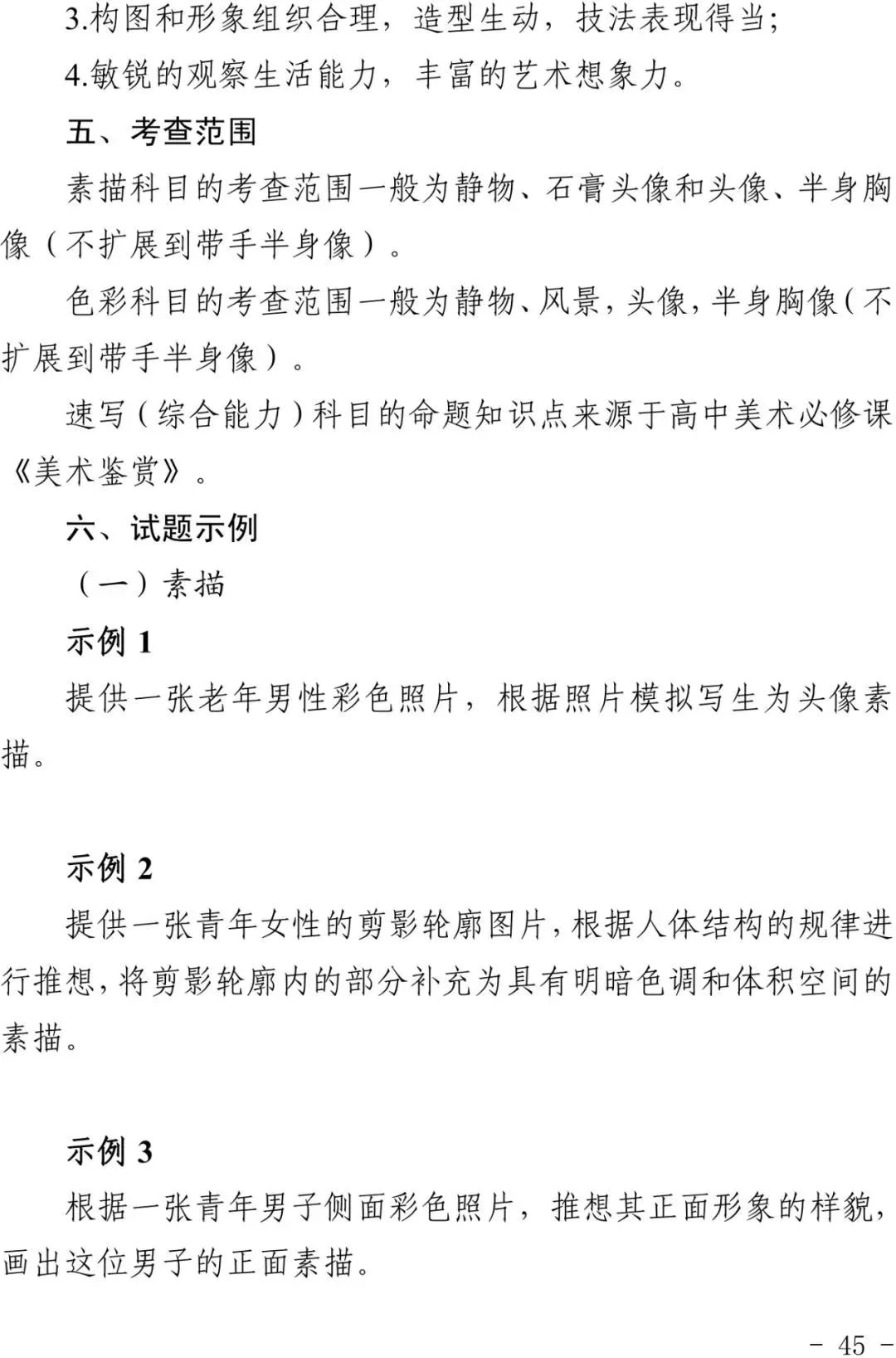 3.构图和形象组织合理，造型生动，技法表现得当；

4.敏锐的观察生活能力，丰富的艺术想象力。

五、考查范围

素描科目的考查范围一般为静物、石膏头像和头像、半身胸像（不扩展到带手半身像）。

色彩科目的考查范围一般为静物、风景，头像，半身胸像（不扩展到带手半身像）。

速写（综合能力）科目的命题知识点来源于高中美术必修课《美术鉴赏》。

六、试题示例

（一）素描

示例 1

提供一张老年男性彩色照片，根据照片模拟写生为头像素描。

示例 2

提供一张青年女性的剪影轮廓图片，根据人体结构的规律进行推想，将剪影轮廓内的部分补充为具有明暗色调和体积空间的素描。

示例 3

根据一张青年男子侧面彩色照片，推想其正面形象的样貌，画出这位男子的正面素描。

- 45 -